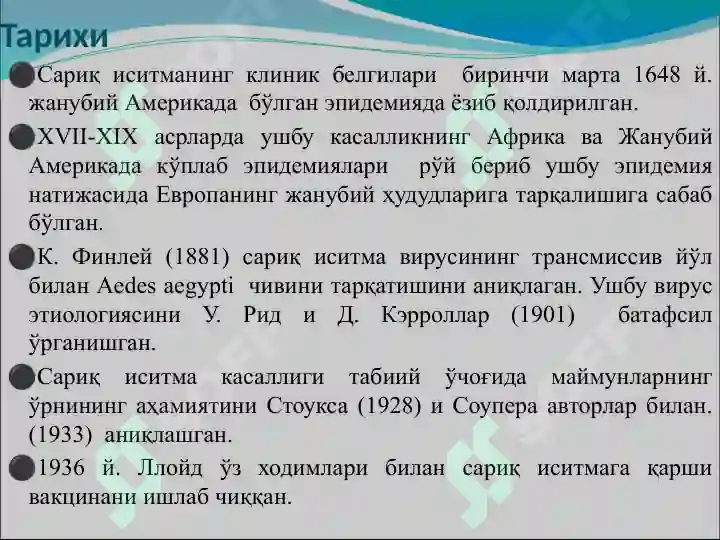 Тарихи

Сариқ иситманинг клиник белгилари биринчи марта 1648 й. жанубий Америкада бўлган эпидемияда ёзиб қолдирилган.

XVII-XIX асрларда ушбу касалликнинг Африка ва Жанубий Америкада кўплаб эпидемиялари рўй бериб ушбу эпидемия натижасида Европанинг жанубий ҳудудларига тарқалишига сабаб бўлган.

К. Финлей (1881) сариқ иситма вирусининг трансмиссив йўл билан Aedes aegypti чивини тарқатишини аниқлаган. Ушбу вирус этиологиясини У. Рид и Д. Кэрроллар (1901) батафсил ўрганишган.

Сариқ иситма касаллиги табиий ўчоғида маймунларнинг ўрнининг аҳамиятини Стоукса (1928) и Соупера авторлар билан. (1933) аниқлашган.

1936 й. Ллойд ўз ходимлари билан сариқ иситмага қарши вакцинани ишлаб чиққан.